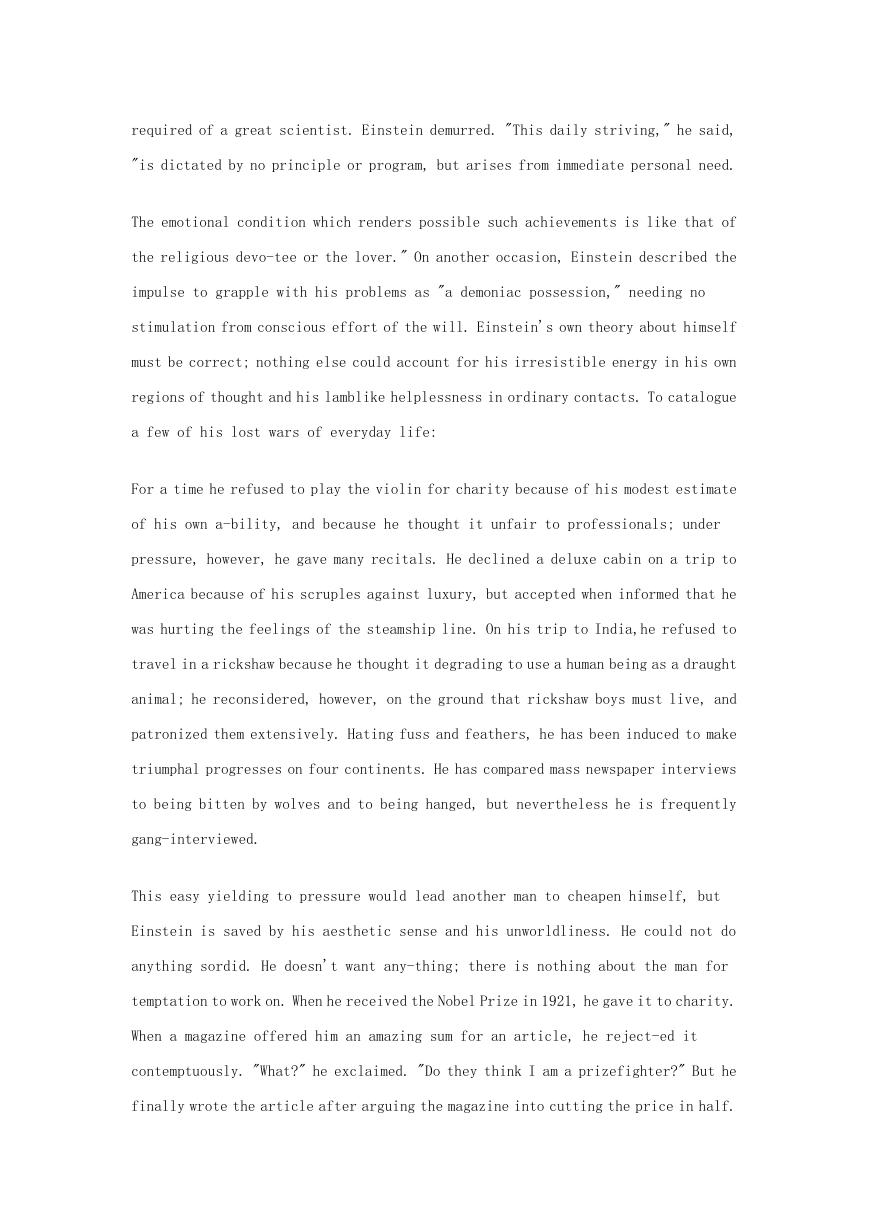 required of a great scientist. Einstein demurred. "This daily striving," he said, "is dictated by no principle or program, but arises from immediate personal need.

The emotional condition which renders possible such achievements is like that of the religious devo-tee or the lover." On another occasion, Einstein described the impulse to grapple with his problems as "a demoniac possession," needing no stimulation from conscious effort of the will. Einstein's own theory about himself must be correct; nothing else could account for his irresistible energy in his own regions of thought and his lamblike helplessness in ordinary contacts. To catalogue a few of his lost wars of everyday life:

For a time he refused to play the violin for charity because of his modest estimate of his own a-bility, and because he thought it unfair to professionals; under pressure, however, he gave many recitals. He declined a deluxe cabin on a trip to America because of his scruples against luxury, but accepted when informed that he was hurting the feelings of the steamship line. On his trip to India,he refused to travel in a rickshaw because he thought it degrading to use a human being as a draught animal; he reconsidered, however, on the ground that rickshaw boys must live, and patronized them extensively. Hating fuss and feathers, he has been induced to make triumphal progresses on four continents. He has compared mass newspaper interviews to being bitten by wolves and to being hanged, but nevertheless he is frequently gang-interviewed.

This easy yielding to pressure would lead another man to cheapen himself, but Einstein is saved by his aesthetic sense and his unworldliness. He could not do anything sordid. He doesn't want any-thing; there is nothing about the man for temptation to work on. When he received the Nobel Prize in 1921, he gave it to charity. When a magazine offered him an amazing sum for an article, he reject-ed it contemptuously. "What?" he exclaimed. "Do they think I am a prizefighter?" But he finally wrote the article after arguing the magazine into cutting the price in half.